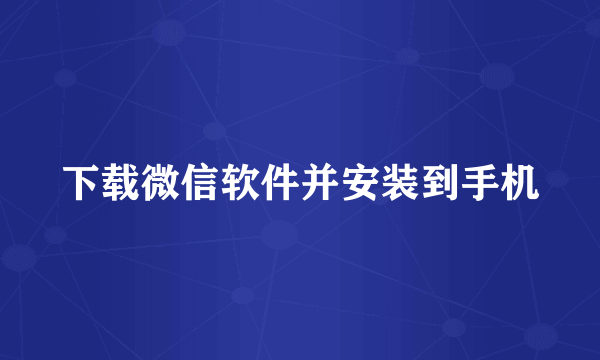 下载微信软件并安装到手机